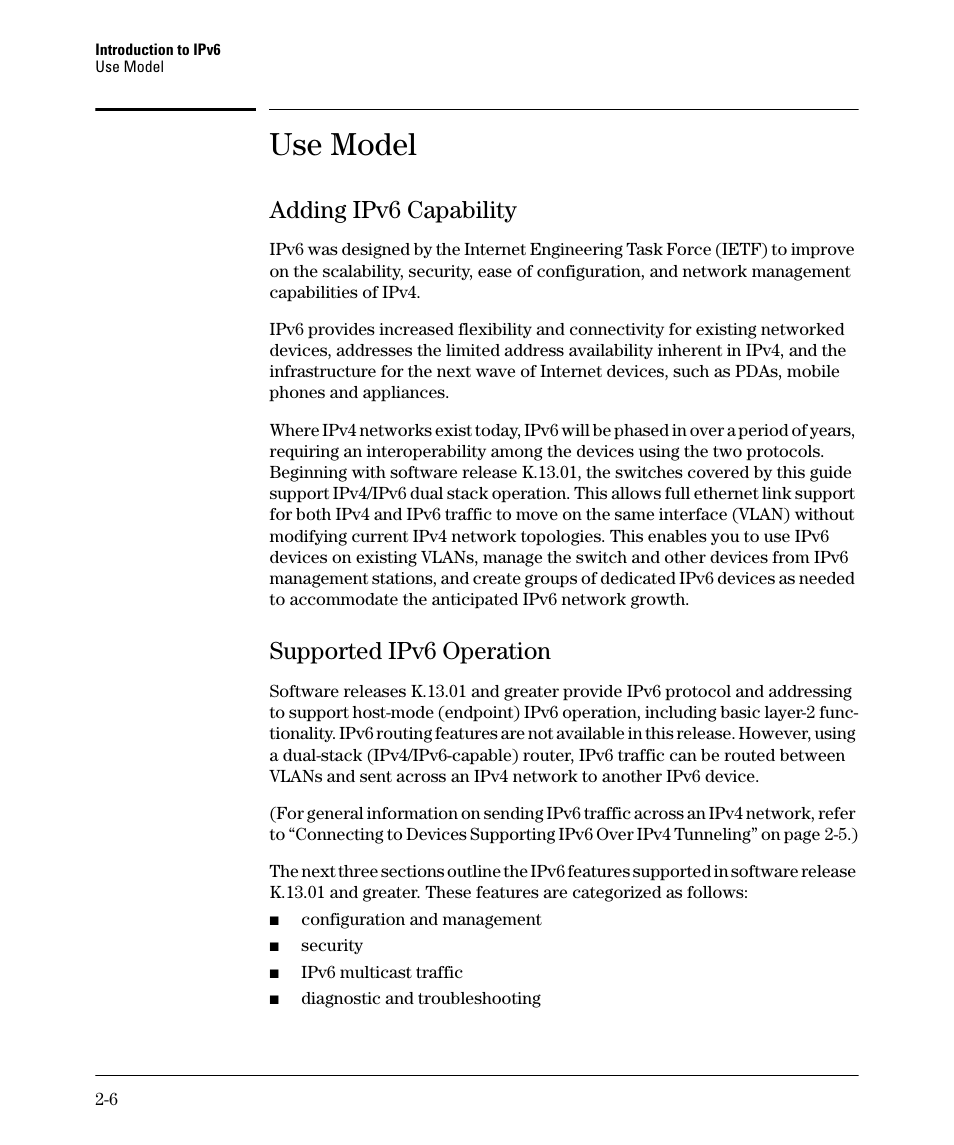 Introduction to IPv6
Use Model

Use Model

Adding IPv6 Capability

IPv6 was designed by the Internet Engineering Task Force (IETF) to improve on the scalability, security, ease of configuration, and network management capabilities of IPv4.

IPv6 provides increased flexibility and connectivity for existing networked devices, addresses the limited address availability inherent in IPv4, and the infrastructure for the next wave of Internet devices, such as PDAs, mobile phones and appliances.

Where IPv4 networks exist today, IPv6 will be phased in over a period of years, requiring an interoperability among the devices using the two protocols. Beginning with software release K.13.01, the switches covered by this guide support IPv4/IPv6 dual stack operation. This allows full ethernet link support for both IPv4 and IPv6 traffic to move on the same interface (VLAN) without modifying current IPv4 network topologies. This enables you to use IPv6 devices on existing VLANs, manage the switch and other devices from IPv6 management stations, and create groups of dedicated IPv6 devices as needed to accommodate the anticipated IPv6 network growth.

Supported IPv6 Operation

Software releases K.13.01 and greater provide IPv6 protocol and addressing to support host-mode (endpoint) IPv6 operation, including basic layer-2 functionality. IPv6 routing features are not available in this release. However, using a dual-stack (IPv4/IPv6-capable) router, IPv6 traffic can be routed between VLANs and sent across an IPv4 network to another IPv6 device.

(For general information on sending IPv6 traffic across an IPv4 network, refer to “Connecting to Devices Supporting IPv6 Over IPv4 Tunneling” on page 2-5.)

The next three sections outline the IPv6 features supported in software release K.13.01 and greater. These features are categorized as follows:

■ configuration and management
■ security
■ IPv6 multicast traffic
■ diagnostic and troubleshooting

2-6